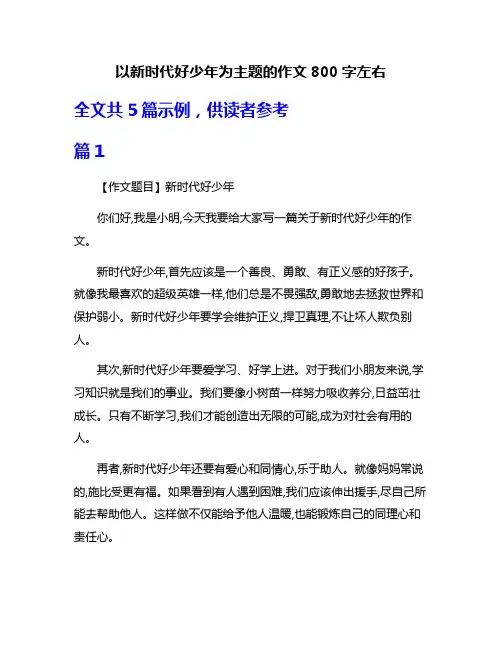 以新时代好少年为主题的作文 800 字左右

全文共 5 篇示例，供读者参考

篇 1

【作文题目】新时代好少年

你们好,我是小明,今天我要给大家写一篇关于新时代好少年的作文。

新时代好少年,首先应该是一个善良、勇敢、有正义感的好孩子。就像我最喜欢的超级英雄一样,他们总是不畏强敌,勇敢地去拯救世界和保护弱小。新时代好少年要学会维护正义,捍卫真理,不让坏人欺负别人。

其次,新时代好少年要爱学习、好学上进。对于我们小朋友来说,学习知识就是我们的事业。我们要像小树苗一样努力吸收养分,日益茁壮成长。只有不断学习,我们才能创造出无限的可能,成为对社会有用的人。

再者,新时代好少年还要有爱心和同情心,乐于助人。就像妈妈常说的,施比受更有福。如果看到有人遇到困难,我们应该伸出援手,尽自己所能去帮助他人。这样做不仅能给予他人温暖,也能锻炼自己的同理心和责任心。